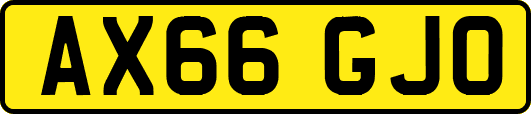 AX66 GJO